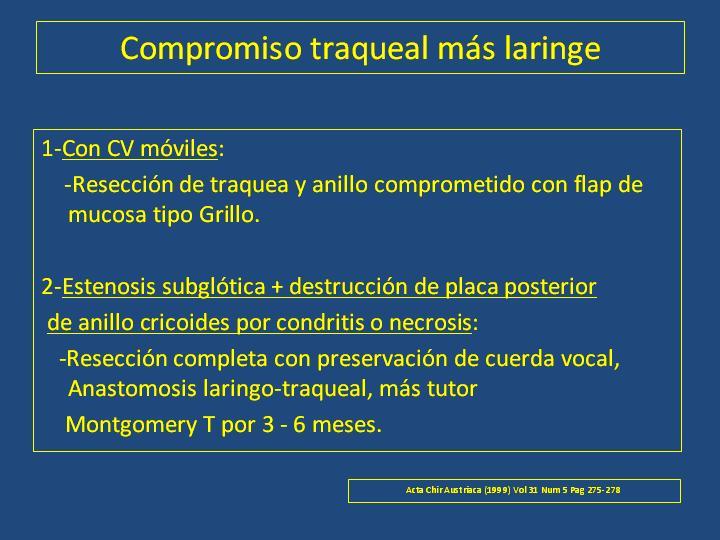 Compromiso traqueal más laringe

1-Con CV móviles:

-Resección de traquea y anillo comprometido con flap de mucosa tipo Grillo.

2-Estenosis subglótica + destrucción de placa posterior de anillo cricoides por condritis o necrosis:

-Resección completa con preservación de cuerda vocal, Anastomosis laringo-traqueal, más tutor

Montgomery T por 3 - 6 meses.

Acta Chir Austriaca (1999) Vol 31 Num 5 Pag 275-278